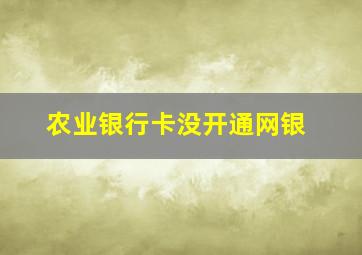 农业银行卡没开通网银